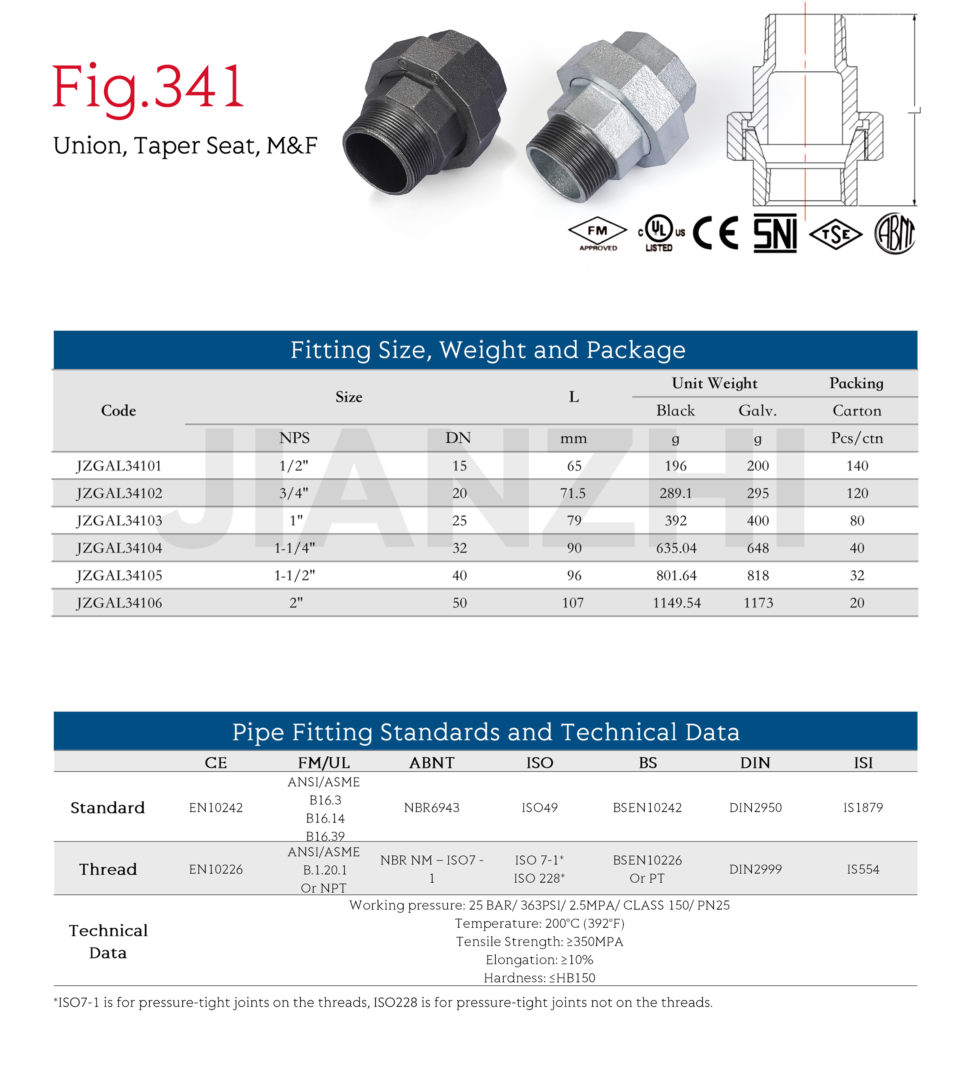 Fig.341
Union, Taper Seat, M&F

L

FM APPROVED
c UL us LISTED
CE
SNI
TSE
ABNT

Fitting Size, Weight and Package

| Code | Size | | L | Unit Weight | | Packing |
|---|---|---|---|---|---|---|
| | | | | Black | Galv. | Carton |
| | NPS | DN | mm | g | g | Pcs/ctn |
| JZGAL34101 | 1/2" | 15 | 65 | 196 | 200 | 140 |
| JZGAL34102 | 3/4" | 20 | 71.5 | 289.1 | 295 | 120 |
| JZGAL34103 | 1" | 25 | 79 | 392 | 400 | 80 |
| JZGAL34104 | 1-1/4" | 32 | 90 | 635.04 | 648 | 40 |
| JZGAL34105 | 1-1/2" | 40 | 96 | 801.64 | 818 | 32 |
| JZGAL34106 | 2" | 50 | 107 | 1149.54 | 1173 | 20 |

JIANZHI

Pipe Fitting Standards and Technical Data

| | CE | FM/UL | ABNT | ISO | BS | DIN | ISI |
|---|---|---|---|---|---|---|---|
| Standard | EN10242 | ANSI/ASME B16.3 B16.14 B16.39 | NBR6943 | ISO49 | BSEN10242 | DIN2950 | IS1879 |
| Thread | EN10226 | ANSI/ASME B.1.20.1 Or NPT | NBR NM – ISO7 - 1 | ISO 7-1* ISO 228* | BSEN10226 Or PT | DIN2999 | IS554 |
| Technical Data | Working pressure: 25 BAR/ 363PSI/ 2.5MPA/ CLASS 150/ PN25 Temperature: 200°C (392°F) Tensile Strength: ≥350MPA Elongation: ≥10% Hardness: ≤HB150 | | | | | | |

*ISO7-1 is for pressure-tight joints on the threads, ISO228 is for pressure-tight joints not on the threads.